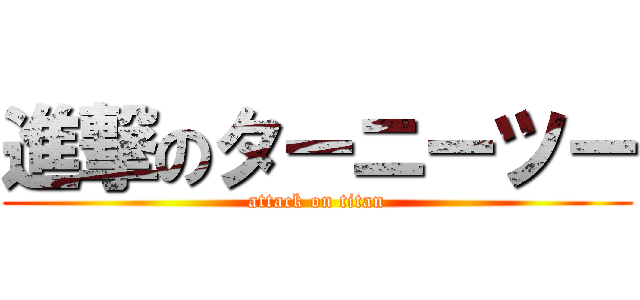 進撃のターニーツー
attack on titan